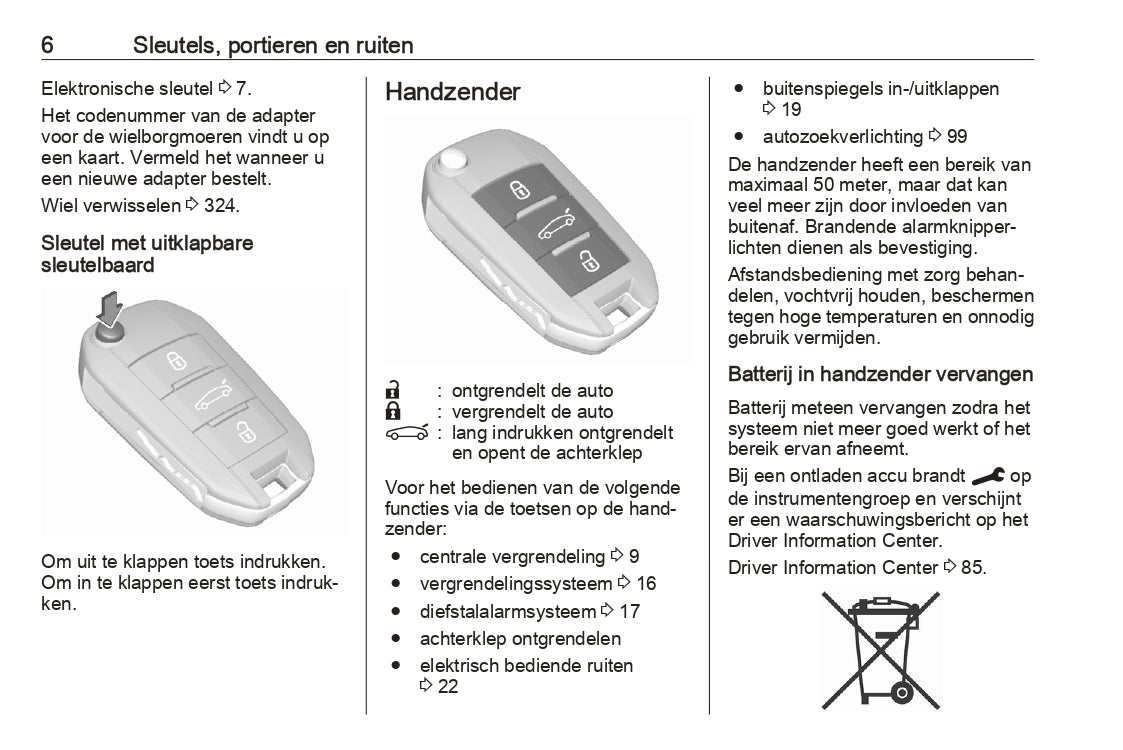 6 Sleutels, portieren en ruiten

Elektronische sleutel ⇨ 7.

Het codenummer van de adapter voor de wielborgmoeren vindt u op een kaart. Vermeld het wanneer u een nieuwe adapter bestelt.

Wiel verwisselen ⇨ 324.

Sleutel met uitklapbare sleutelbaard

Om uit te klappen toets indrukken. Om in te klappen eerst toets indrukken.

Handzender

: ontgrendelt de auto
: vergrendelt de auto
: lang indrukken ontgrendelt en opent de achterklep

Voor het bedienen van de volgende functies via de toetsen op de handzender:

● centrale vergrendeling ⇨ 9
● vergrendelingssysteem ⇨ 16
● diefstalalarmsysteem ⇨ 17
● achterklep ontgrendelen
● elektrisch bediende ruiten ⇨ 22
● buitenspiegels in-/uitklappen ⇨ 19
● autozoekverlichting ⇨ 99

De handzender heeft een bereik van maximaal 50 meter, maar dat kan veel meer zijn door invloeden van buitenaf. Brandende alarmknipperlichten dienen als bevestiging.

Afstandsbediening met zorg behandelen, vochtvrij houden, beschermen tegen hoge temperaturen en onnodig gebruik vermijden.

Batterij in handzender vervangen

Batterij meteen vervangen zodra het systeem niet meer goed werkt of het bereik ervan afneemt.

Bij een ontladen accu brandt op de instrumentengroep en verschijnt er een waarschuwingsbericht op het Driver Information Center.

Driver Information Center ⇨ 85.